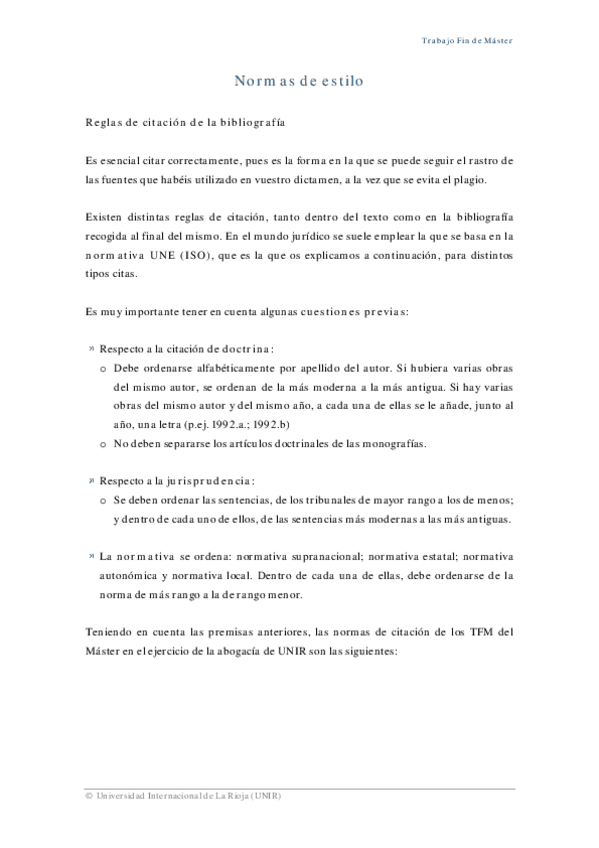 Trabajo Fin de Máster

Normas de estilo

Reglas de citación de la bibliografía

Es esencial citar correctamente, pues es la forma en la que se puede seguir el rastro de las fuentes que habéis utilizado en vuestro dictamen, a la vez que se evita el plagio.

Existen distintas reglas de citación, tanto dentro del texto como en la bibliografía recogida al final del mismo. En el mundo jurídico se suele emplear la que se basa en la normativa UNE (ISO), que es la que os explicamos a continuación, para distintos tipos citas.

Es muy importante tener en cuenta algunas cuestiones previas:

» Respecto a la citación de doctrina:
o Debe ordenarse alfabéticamente por apellido del autor. Si hubiera varias obras del mismo autor, se ordenan de la más moderna a la más antigua. Si hay varias obras del mismo autor y del mismo año, a cada una de ellas se le añade, junto al año, una letra (p.ej. 1992.a.; 1992.b)
o No deben separarse los artículos doctrinales de las monografías.

» Respecto a la jurisprudencia:
o Se deben ordenar las sentencias, de los tribunales de mayor rango a los de menos; y dentro de cada uno de ellos, de las sentencias más modernas a las más antiguas.

» La normativa se ordena: normativa supranacional; normativa estatal; normativa autonómica y normativa local. Dentro de cada una de ellas, debe ordenarse de la norma de más rango a la de rango menor.

Teniendo en cuenta las premisas anteriores, las normas de citación de los TFM del Máster en el ejercicio de la abogacía de UNIR son las siguientes:

© Universidad Internacional de La Rioja (UNIR)